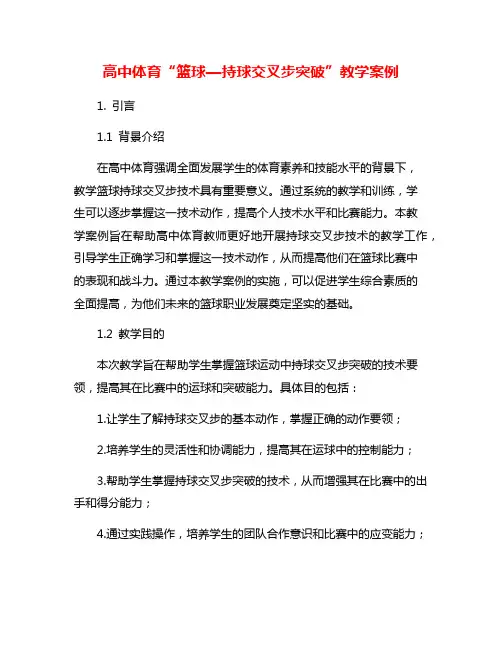 高中体育“篮球—持球交叉步突破”教学案例

1. 引言

1.1 背景介绍

在高中体育强调全面发展学生的体育素养和技能水平的背景下，教学篮球持球交叉步技术具有重要意义。通过系统的教学和训练，学生可以逐步掌握这一技术动作，提高个人技术水平和比赛能力。本教学案例旨在帮助高中体育教师更好地开展持球交叉步技术的教学工作，引导学生正确学习和掌握这一技术动作，从而提高他们在篮球比赛中的表现和战斗力。通过本教学案例的实施，可以促进学生综合素质的全面提高，为他们未来的篮球职业发展奠定坚实的基础。

1.2 教学目的

本次教学旨在帮助学生掌握篮球运动中持球交叉步突破的技术要领，提高其在比赛中的运球和突破能力。具体目的包括：

1.让学生了解持球交叉步的基本动作，掌握正确的动作要领；

2.培养学生的灵活性和协调能力，提高其在运球中的控制能力；

3.帮助学生掌握持球交叉步突破的技术，从而增强其在比赛中的出手和得分能力；

4.通过实践操作，培养学生的团队合作意识和比赛中的应变能力；